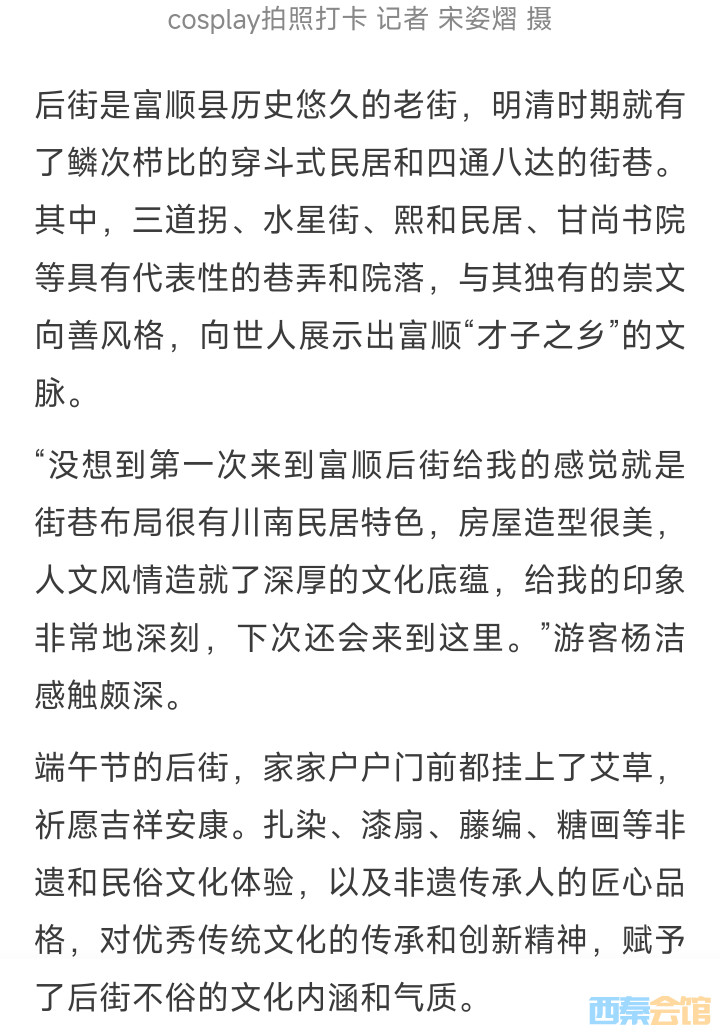 cosplay拍照打卡 记者 宋姿熠 摄

后街是富顺县历史悠久的老街，明清时期就有了鳞次栉比的穿斗式民居和四通八达的街巷。其中，三道拐、水星街、熙和民居、甘尚书院等具有代表性的巷弄和院落，与其独有的崇文向善风格，向世人展示出富顺“才子之乡”的文脉。

“没想到第一次来到富顺后街给我的感觉就是街巷布局很有川南民居特色，房屋造型很美，人文风情造就了深厚的文化底蕴，给我的印象非常地深刻，下次还会来到这里。”游客杨洁感触颇深。

端午节的后街，家家户户门前都挂上了艾草，祈愿吉祥安康。扎染、漆扇、藤编、糖画等非遗和民俗文化体验，以及非遗传承人的匠心品格，对优秀传统文化的传承和创新精神，赋予了后街不俗的文化内涵和气质。

西秦会馆